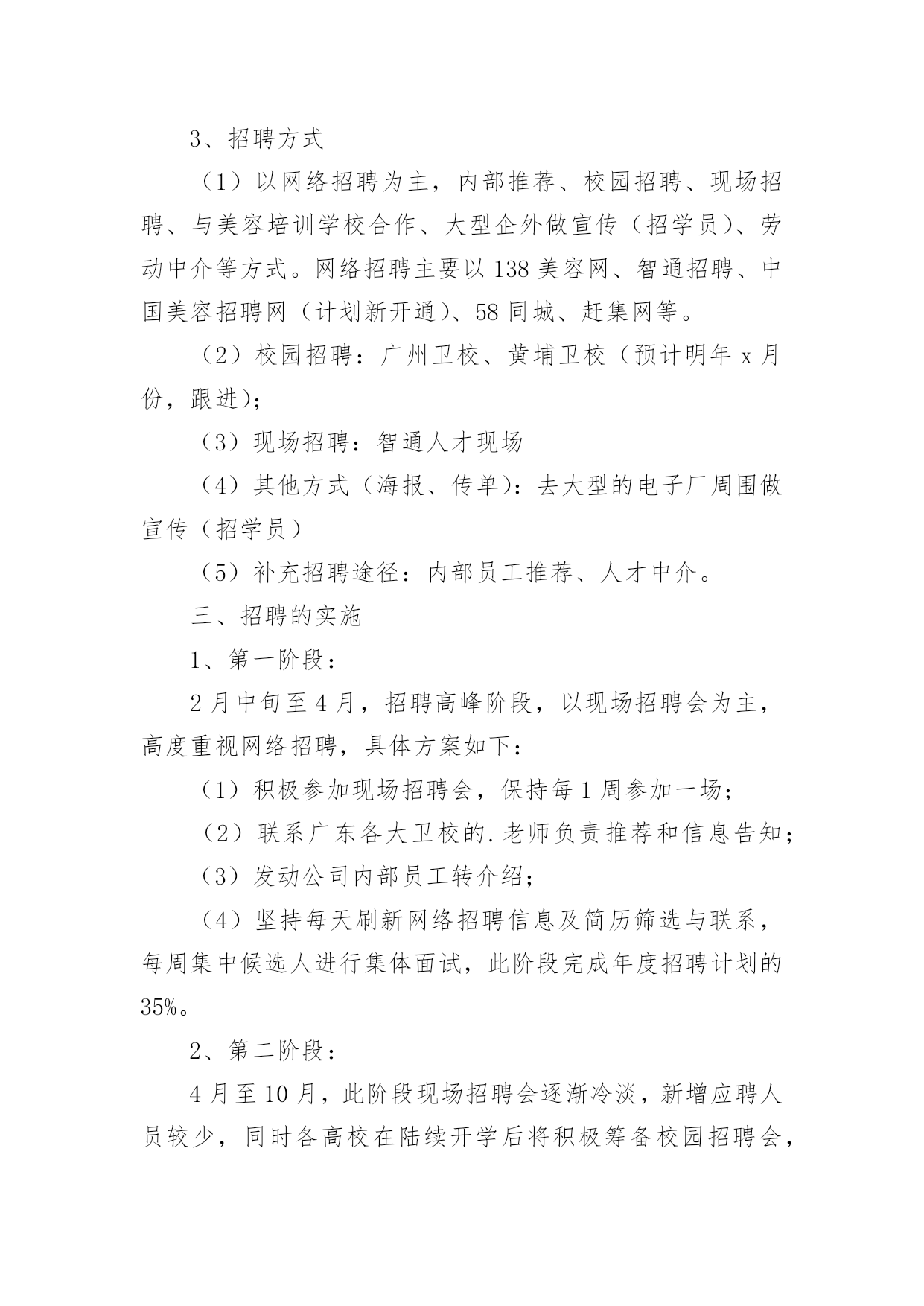 3、招聘方式

（1）以网络招聘为主，内部推荐、校园招聘、现场招聘、与美容培训学校合作、大型企外做宣传（招学员）、劳动中介等方式。网络招聘主要以138美容网、智通招聘、中国美容招聘网（计划新开通）、58同城、赶集网等。

（2）校园招聘：广州卫校、黄埔卫校（预计明年x月份，跟进）;

（3）现场招聘：智通人才现场

（4）其他方式（海报、传单）：去大型的电子厂周围做宣传（招学员）

（5）补充招聘途径：内部员工推荐、人才中介。

三、招聘的实施

1、第一阶段：

2月中旬至4月，招聘高峰阶段，以现场招聘会为主，高度重视网络招聘，具体方案如下：

（1）积极参加现场招聘会，保持每1周参加一场;

（2）联系广东各大卫校的.老师负责推荐和信息告知;

（3）发动公司内部员工转介绍;

（4）坚持每天刷新网络招聘信息及简历筛选与联系，每周集中候选人进行集体面试，此阶段完成年度招聘计划的35%。

2、第二阶段：

4月至10月，此阶段现场招聘会逐渐冷淡，新增应聘人员较少，同时各高校在陆续开学后将积极筹备校园招聘会，